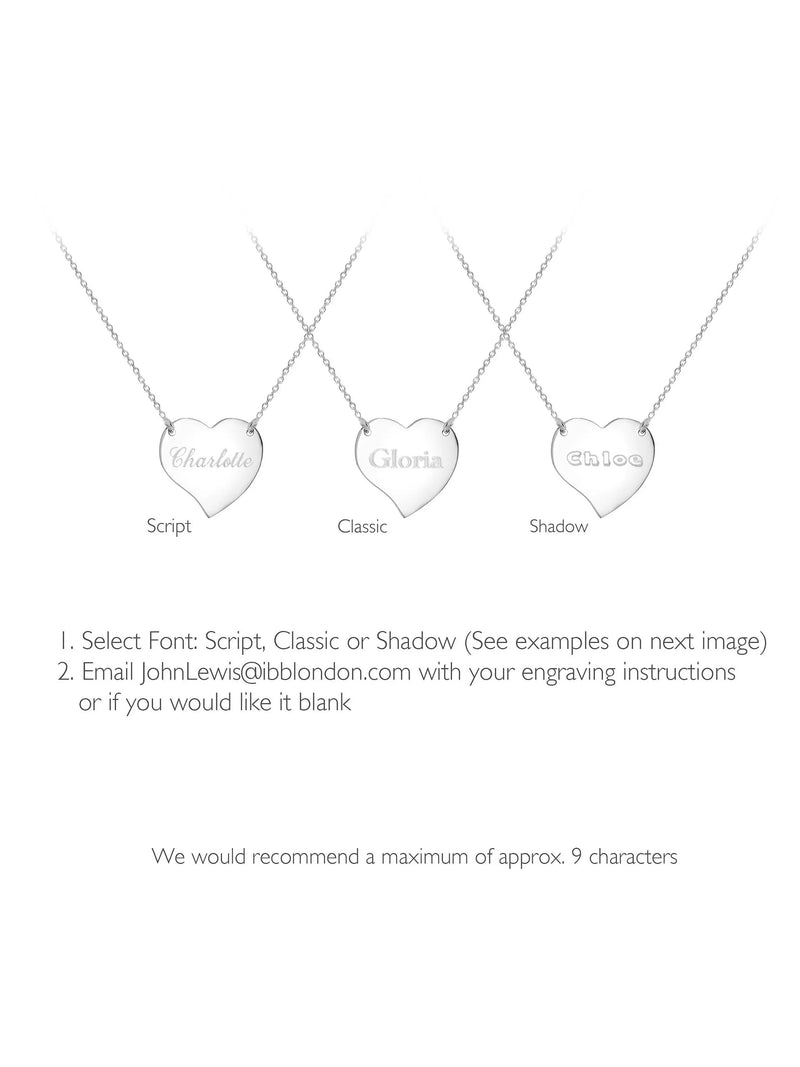 Charlotte

Gloria

Chloe

Script

Classic

Shadow

1. Select Font: Script, Classic or Shadow (See examples on next image)
2. Email JohnLewis@ibblondon.com with your engraving instructions or if you would like it blank

We would recommend a maximum of approx. 9 characters